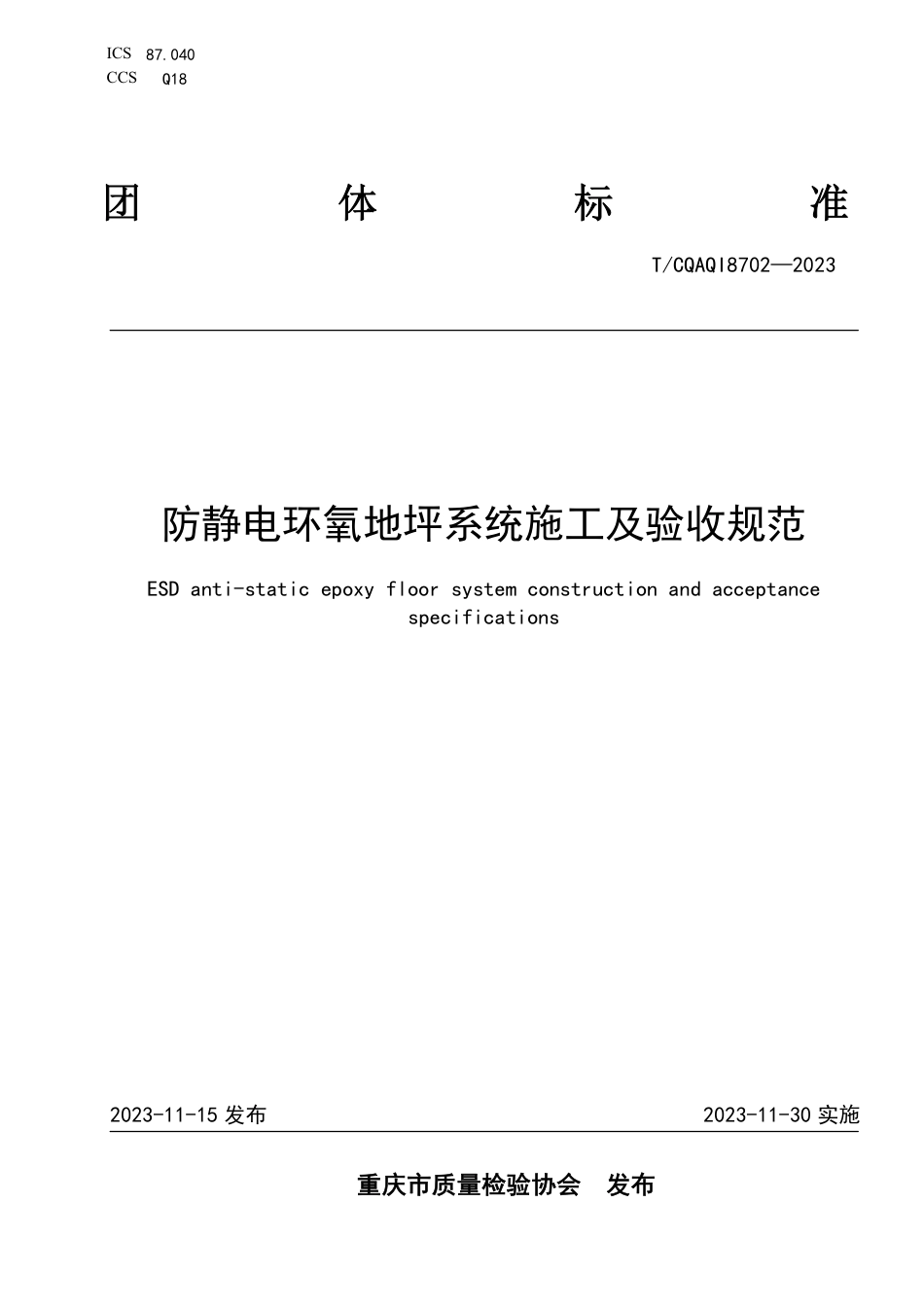 ICS 87.040
CCS Q18

团 体 标 准

T/CQAQI8702—2023

防静电环氧地坪系统施工及验收规范

ESD anti-static epoxy floor system construction and acceptance specifications

2023-11-15 发布

2023-11-30 实施

重庆市质量检验协会 发布